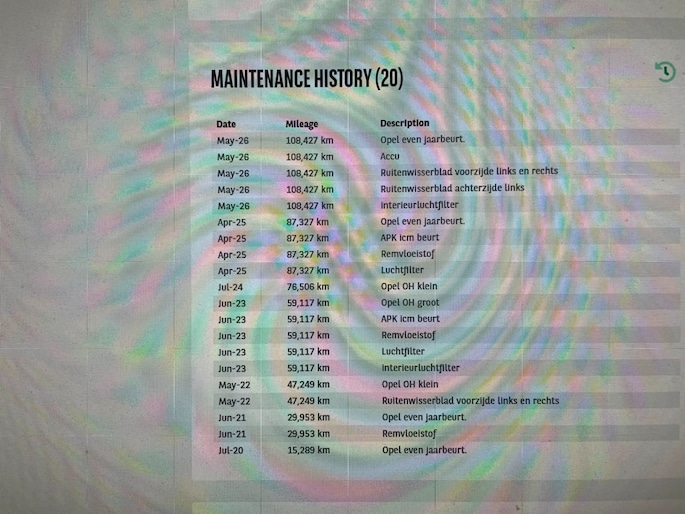 MAINTENANCE HISTORY (20)

| Date | Mileage | Description |
|---|---|---|
| May-26 | 108,427 km | Opel even jaarbeurt. |
| May-26 | 108,427 km | Accu |
| May-26 | 108,427 km | Ruitenwisserblad voorzijde links en rechts |
| May-26 | 108,427 km | Ruitenwisserblad achterzijde links |
| May-26 | 108,427 km | Interieurluchtfilter |
| Apr-25 | 87,327 km | Opel even jaarbeurt. |
| Apr-25 | 87,327 km | APK icm beurt |
| Apr-25 | 87,327 km | Remvloeistof |
| Apr-25 | 87,327 km | Luchtfilter |
| Jul-24 | 76,506 km | Opel OH klein |
| Jun-23 | 59,117 km | Opel OH groot |
| Jun-23 | 59,117 km | APK icm beurt |
| Jun-23 | 59,117 km | Remvloeistof |
| Jun-23 | 59,117 km | Luchtfilter |
| Jun-23 | 59,117 km | Interieurluchtfilter |
| May-22 | 47,249 km | Opel OH klein |
| May-22 | 47,249 km | Ruitenwisserblad voorzijde links en rechts |
| Jun-21 | 29,953 km | Opel even jaarbeurt. |
| Jun-21 | 29,953 km | Remvloeistof |
| Jul-20 | 15,289 km | Opel even jaarbeurt. |